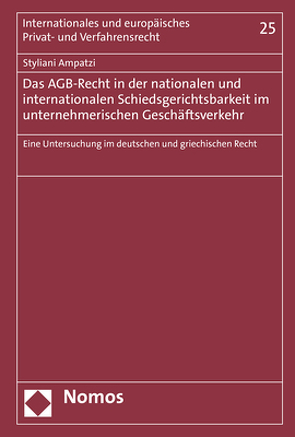 Internationales und europäisches Privat- und Verfahrensrecht

25

Styliani Ampatzi

Das AGB-Recht in der nationalen und internationalen Schiedsgerichtsbarkeit im unternehmerischen Geschäftsverkehr

Eine Untersuchung im deutschen und griechischen Recht

Nomos